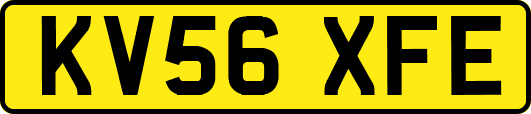 KV56 XFE